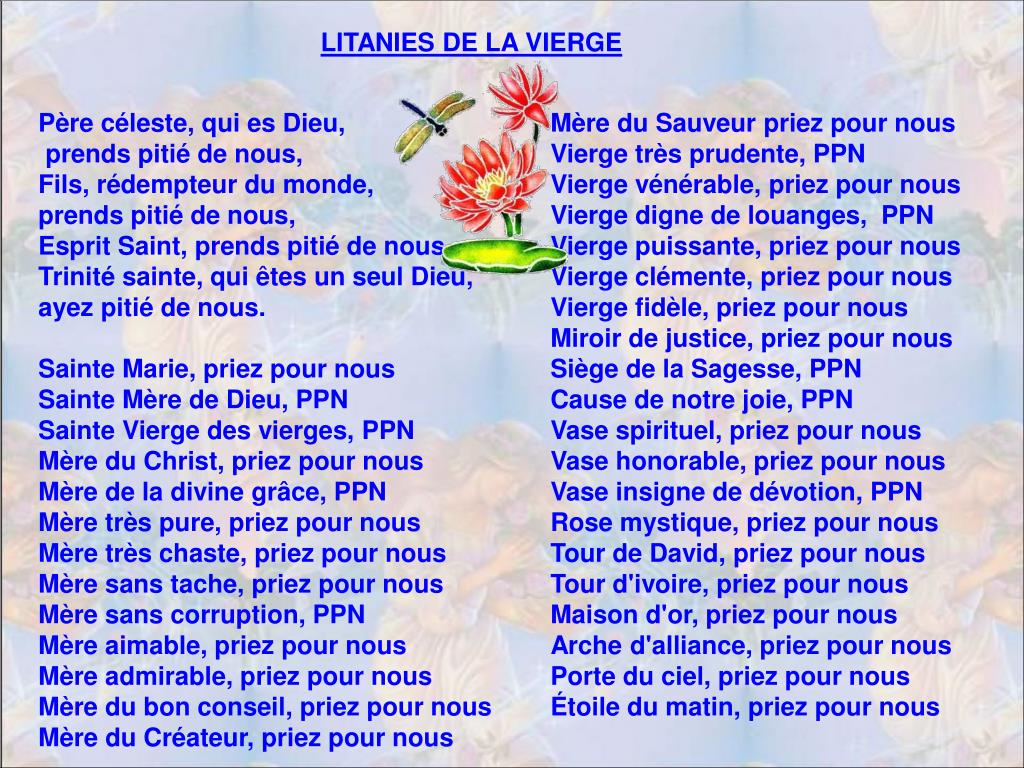 LITANIES DE LA VIERGE

Père céleste, qui es Dieu,
prends pitié de nous,
Fils, rédempteur du monde,
prends pitié de nous,
Esprit Saint, prends pitié de nous
Trinité sainte, qui êtes un seul Dieu,
ayez pitié de nous.

Sainte Marie, priez pour nous
Sainte Mère de Dieu, PPN
Sainte Vierge des vierges, PPN
Mère du Christ, priez pour nous
Mère de la divine grâce, PPN
Mère très pure, priez pour nous
Mère très chaste, priez pour nous
Mère sans tache, priez pour nous
Mère sans corruption, PPN
Mère aimable, priez pour nous
Mère admirable, priez pour nous
Mère du bon conseil, priez pour nous
Mère du Créateur, priez pour nous

Mère du Sauveur priez pour nous
Vierge très prudente, PPN
Vierge vénérable, priez pour nous
Vierge digne de louanges, PPN
Vierge puissante, priez pour nous
Vierge clémente, priez pour nous
Vierge fidèle, priez pour nous
Miroir de justice, priez pour nous
Siège de la Sagesse, PPN
Cause de notre joie, PPN
Vase spirituel, priez pour nous
Vase honorable, priez pour nous
Vase insigne de dévotion, PPN
Rose mystique, priez pour nous
Tour de David, priez pour nous
Tour d'ivoire, priez pour nous
Maison d'or, priez pour nous
Arche d'alliance, priez pour nous
Porte du ciel, priez pour nous
Étoile du matin, priez pour nous